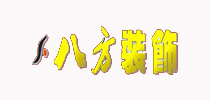 八方裝飾